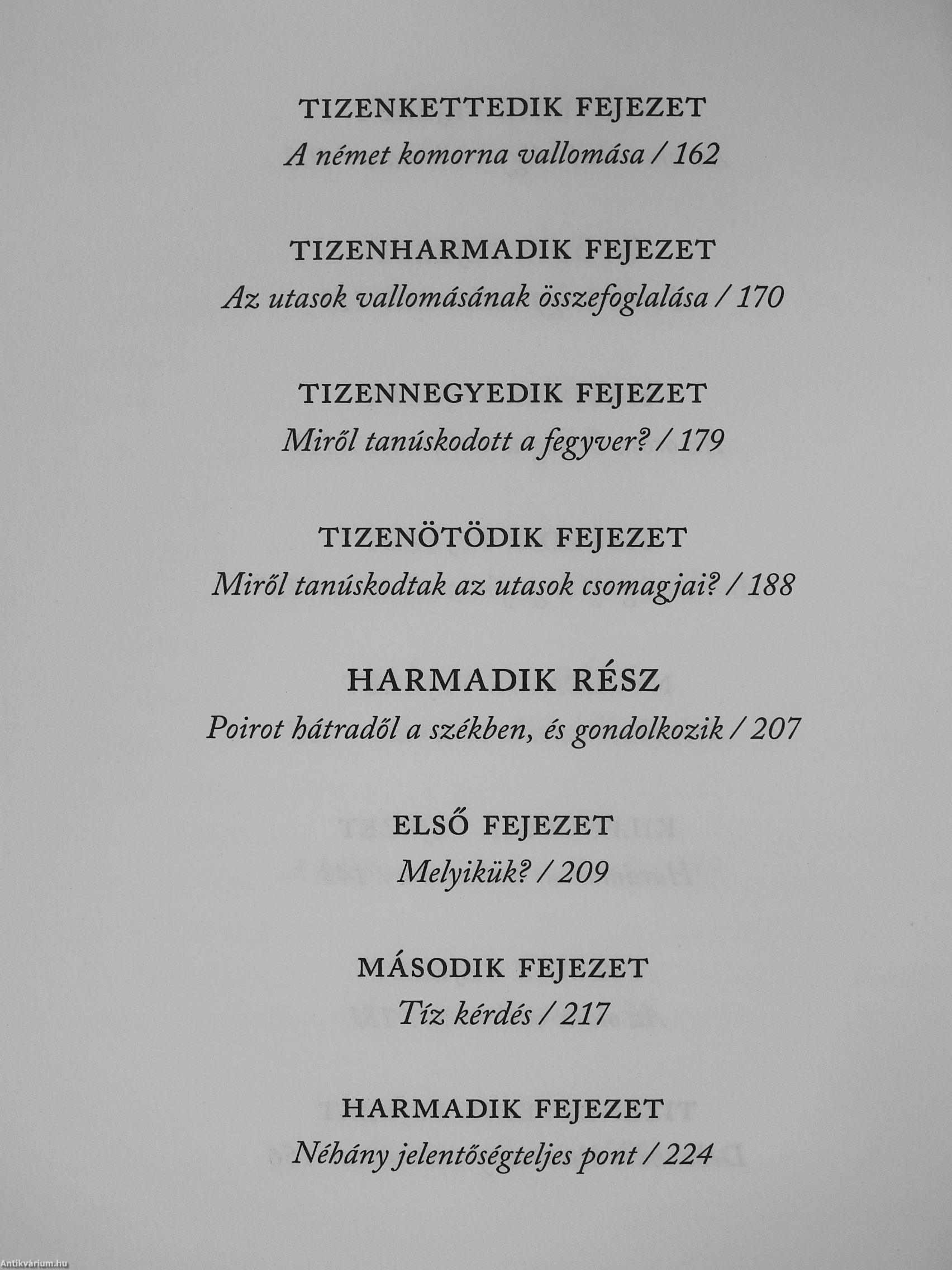 TIZENKETTEDIK FEJEZET
A német komorna vallomása / 162

TIZENHARMADIK FEJEZET
Az utasok vallomásának összefoglalása / 170

TIZENNEGYEDIK FEJEZET
Miről tanúskodott a fegyver? / 179

TIZENÖTÖDIK FEJEZET
Miről tanúskodtak az utasok csomagjai? / 188

HARMADIK RÉSZ
Poirot hátradől a székben, és gondolkozik / 207

ELSŐ FEJEZET
Melyikük? / 209

MÁSODIK FEJEZET
Tíz kérdés / 217

HARMADIK FEJEZET
Néhány jelentőségteljes pont / 224

Antikvárium.hu